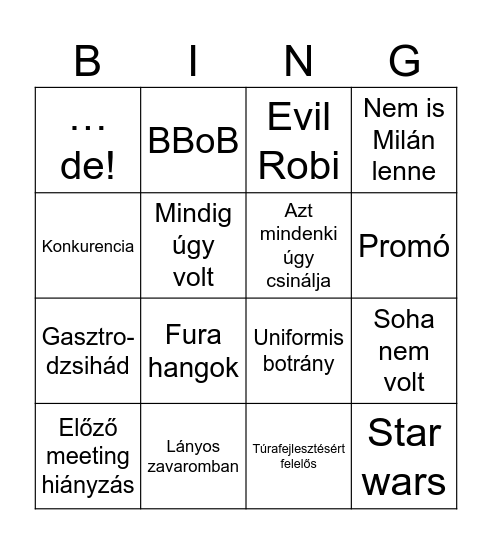 | B | I | N | G |
|---|---|---|---|
| … de! | BBoB | Evil Robi | Nem is Milán lenne |
| Konkurencia | Mindig úgy volt | Azt mindenki úgy csinálja | Promó |
| Gasztro-dzsihád | Fura hangok | Uniformis botrány | Soha nem volt |
| Előző meeting hiányzás | Lányos zavaromban | Túrafejlesztésért felelős | Star wars |